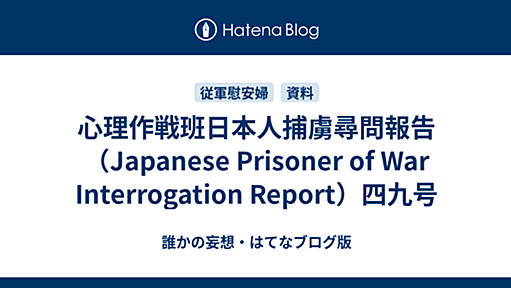 Hatena Blog

従軍慰安婦　資料

心理作戦班日本人捕虜尋問報告（Japanese Prisoner of War Interrogation Report）四九号

誰かの妄想・はてなブログ版